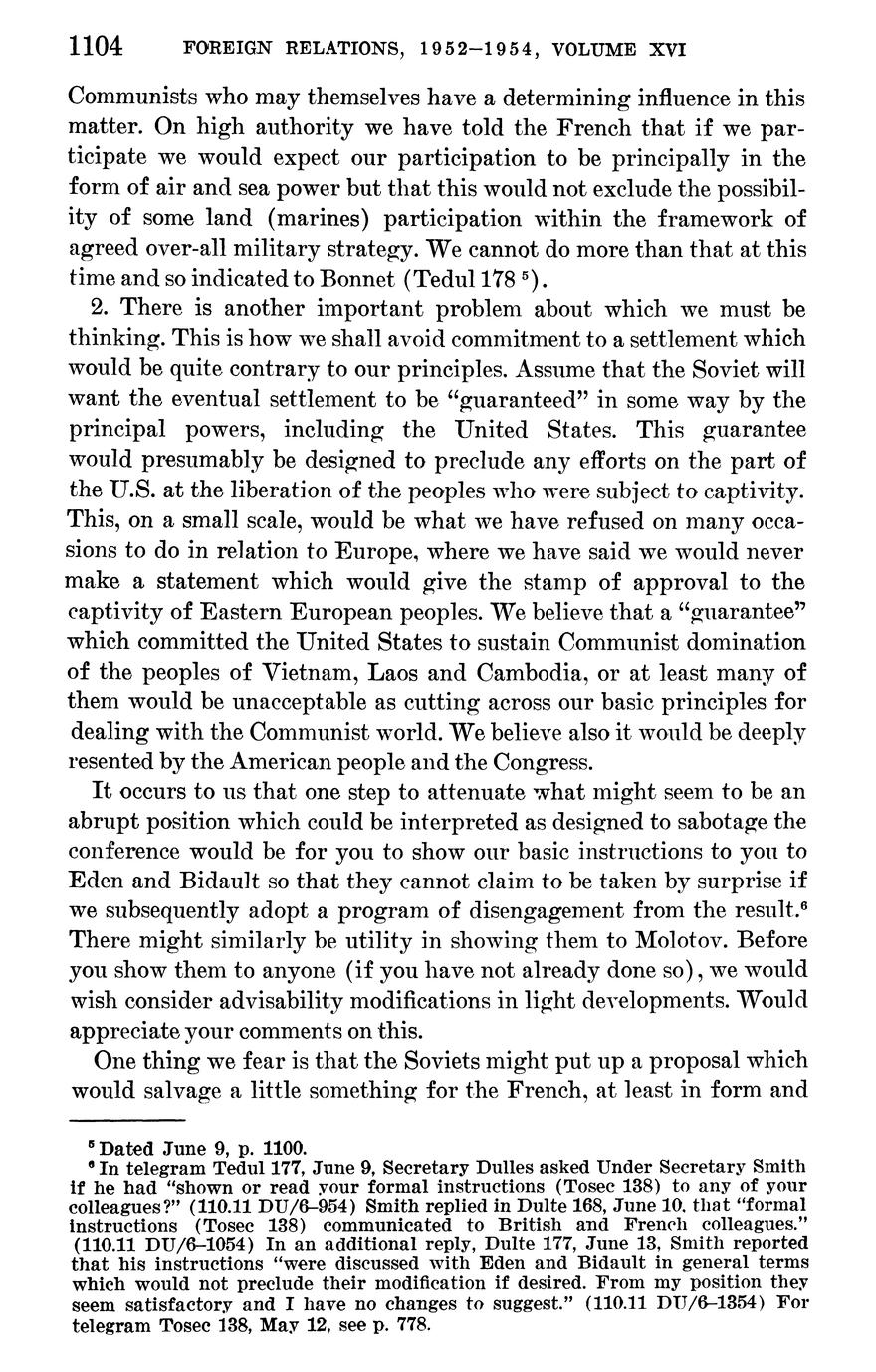 1104 FOREIGN RELATIONS, 1952–1954, VOLUME XVI

Communists who may themselves have a determining influence in this matter. On high authority we have told the French that if we participate we would expect our participation to be principally in the form of air and sea power but that this would not exclude the possibility of some land (marines) participation within the framework of agreed over-all military strategy. We cannot do more than that at this time and so indicated to Bonnet (Tedul 178 $^5$).

2. There is another important problem about which we must be thinking. This is how we shall avoid commitment to a settlement which would be quite contrary to our principles. Assume that the Soviet will want the eventual settlement to be "guaranteed" in some way by the principal powers, including the United States. This guarantee would presumably be designed to preclude any efforts on the part of the U.S. at the liberation of the peoples who were subject to captivity. This, on a small scale, would be what we have refused on many occasions to do in relation to Europe, where we have said we would never make a statement which would give the stamp of approval to the captivity of Eastern European peoples. We believe that a "guarantee" which committed the United States to sustain Communist domination of the peoples of Vietnam, Laos and Cambodia, or at least many of them would be unacceptable as cutting across our basic principles for dealing with the Communist world. We believe also it would be deeply resented by the American people and the Congress.

It occurs to us that one step to attenuate what might seem to be an abrupt position which could be interpreted as designed to sabotage the conference would be for you to show our basic instructions to you to Eden and Bidault so that they cannot claim to be taken by surprise if we subsequently adopt a program of disengagement from the result.$^6$ There might similarly be utility in showing them to Molotov. Before you show them to anyone (if you have not already done so), we would wish consider advisability modifications in light developments. Would appreciate your comments on this.

One thing we fear is that the Soviets might put up a proposal which would salvage a little something for the French, at least in form and

$^5$ Dated June 9, p. 1100.
$^6$ In telegram Tedul 177, June 9, Secretary Dulles asked Under Secretary Smith if he had "shown or read your formal instructions (Tosec 138) to any of your colleagues?" (110.11 DU/6–954) Smith replied in Dulte 168, June 10, that "formal instructions (Tosec 138) communicated to British and French colleagues." (110.11 DU/6–1054) In an additional reply, Dulte 177, June 13, Smith reported that his instructions "were discussed with Eden and Bidault in general terms which would not preclude their modification if desired. From my position they seem satisfactory and I have no changes to suggest." (110.11 DU/6–1354) For telegram Tosec 138, May 12, see p. 778.